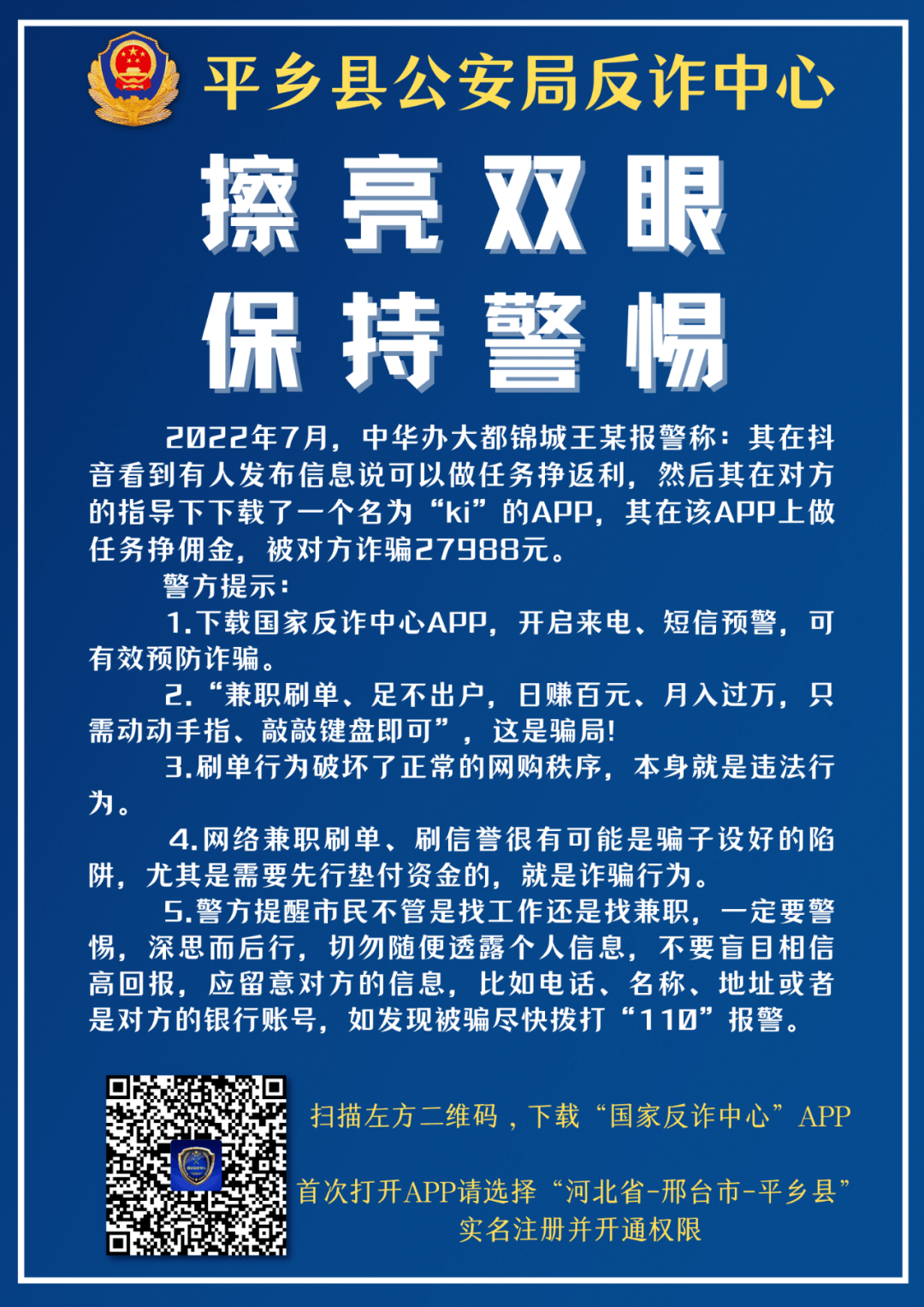 平乡县公安局反诈中心

擦亮双眼

保持警惕

2022年7月，中华办大都锦城王某报警称：其在抖音看到有人发布信息说可以做任务挣返利，然后其在对方的指导下下载了一个名为“ki”的APP，其在该APP上做任务挣佣金，被对方诈骗27988元。

警方提示：

1.下载国家反诈中心APP，开启来电、短信预警，可有效预防诈骗。

2.“兼职刷单、足不出户，日赚百元、月入过万，只需动动手指、敲敲键盘即可”，这是骗局！

3.刷单行为破坏了正常的网购秩序，本身就是违法行为。

4.网络兼职刷单、刷信誉很有可能是骗子设好的陷阱，尤其是需要先行垫付资金的，就是诈骗行为。

5.警方提醒市民不管是找工作还是找兼职，一定要警惕，深思而后行，切勿随便透露个人信息，不要盲目相信高回报，应留意对方的信息，比如电话、名称、地址或者是对方的银行账号，如发现被骗尽快拨打“110”报警。

扫描左方二维码，下载“国家反诈中心”APP

首次打开APP请选择“河北省-邢台市-平乡县”
实名注册并开通权限